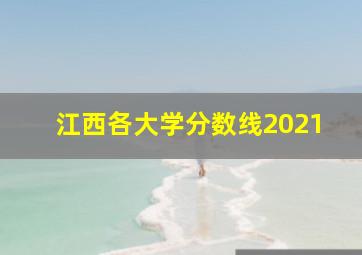 江西各大学分数线2021